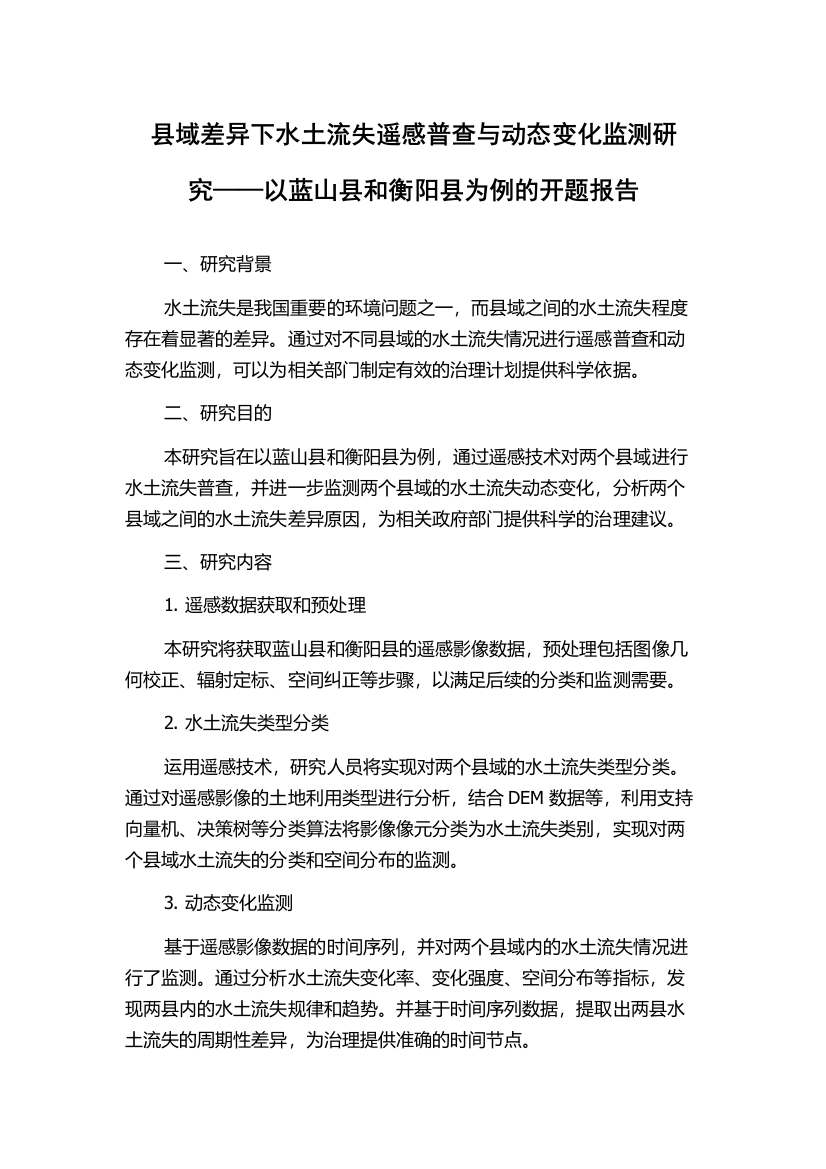 县域差异下水土流失遥感普查与动态变化监测研究——以蓝山县和衡阳县为例的开题报告

一、研究背景

水土流失是我国重要的环境问题之一，而县域之间的水土流失程度存在着显著的差异。通过对不同县域的水土流失情况进行遥感普查和动态变化监测，可以为相关部门制定有效的治理计划提供科学依据。

二、研究目的

本研究旨在以蓝山县和衡阳县为例，通过遥感技术对两个县域进行水土流失普查，并进一步监测两个县域的水土流失动态变化，分析两个县域之间的水土流失差异原因，为相关政府部门提供科学的治理建议。

三、研究内容

1. 遥感数据获取和预处理

本研究将获取蓝山县和衡阳县的遥感影像数据，预处理包括图像几何校正、辐射定标、空间纠正等步骤，以满足后续的分类和监测需要。

2. 水土流失类型分类

运用遥感技术，研究人员将实现对两个县域的水土流失类型分类。通过对遥感影像的土地利用类型进行分析，结合 DEM 数据等，利用支持向量机、决策树等分类算法将影像像元分类为水土流失类别，实现对两个县域水土流失的分类和空间分布的监测。

3. 动态变化监测

基于遥感影像数据的时间序列，并对两个县域内的水土流失情况进行了监测。通过分析水土流失变化率、变化强度、空间分布等指标，发现两县内的水土流失规律和趋势。并基于时间序列数据，提取出两县水土流失的周期性差异，为治理提供准确的时间节点。